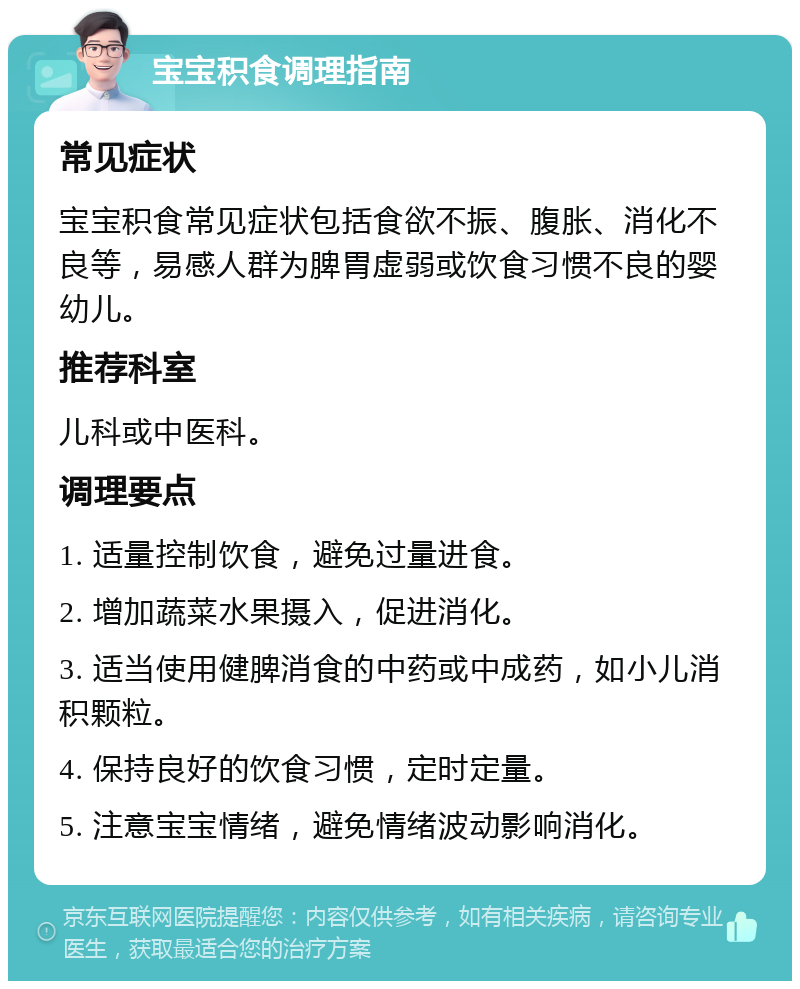 宝宝积食调理指南

常见症状

宝宝积食常见症状包括食欲不振、腹胀、消化不良等，易感人群为脾胃虚弱或饮食习惯不良的婴幼儿。

推荐科室

儿科或中医科。

调理要点

1. 适量控制饮食，避免过量进食。

2. 增加蔬菜水果摄入，促进消化。

3. 适当使用健脾消食的中药或中成药，如小儿消积颗粒。

4. 保持良好的饮食习惯，定时定量。

5. 注意宝宝情绪，避免情绪波动影响消化。

京东互联网医院提醒您：内容仅供参考，如有相关疾病，请咨询专业医生，获取最适合您的治疗方案